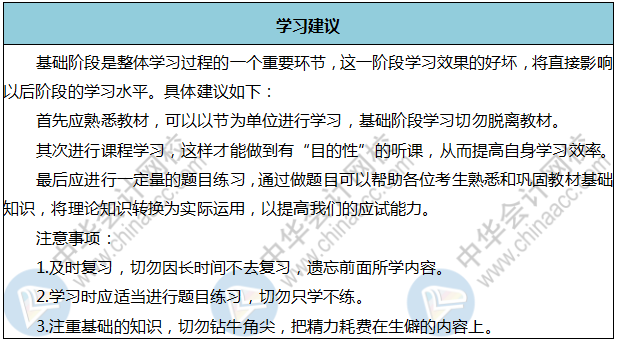 学习建议

基础阶段是整体学习过程的一个重要环节，这一阶段学习效果的好坏，将直接影响以后阶段的学习水平。具体建议如下：

首先应熟悉教材，可以以节为单位进行学习，基础阶段学习切勿脱离教材。

其次进行课程学习，这样才能做到有“目的性”的听课，从而提高自身学习效率。

最后应进行一定量的题目练习，通过做题目可以帮助各位考生熟悉和巩固教材基础知识，将理论知识转换为实际运用，以提高我们的应试能力。

注意事项：

1.及时复习，切勿因长时间不去复习，遗忘前面所学内容。

2.学习时应适当进行题目练习，切勿只学不练。

3.注重基础的知识，切勿钻牛角尖，把精力耗费在生僻的内容上。

中华会计网校 www.chinaacc.com
中华会计网校 www.chinaacc.com
中华会计网校 www.chinaacc.com